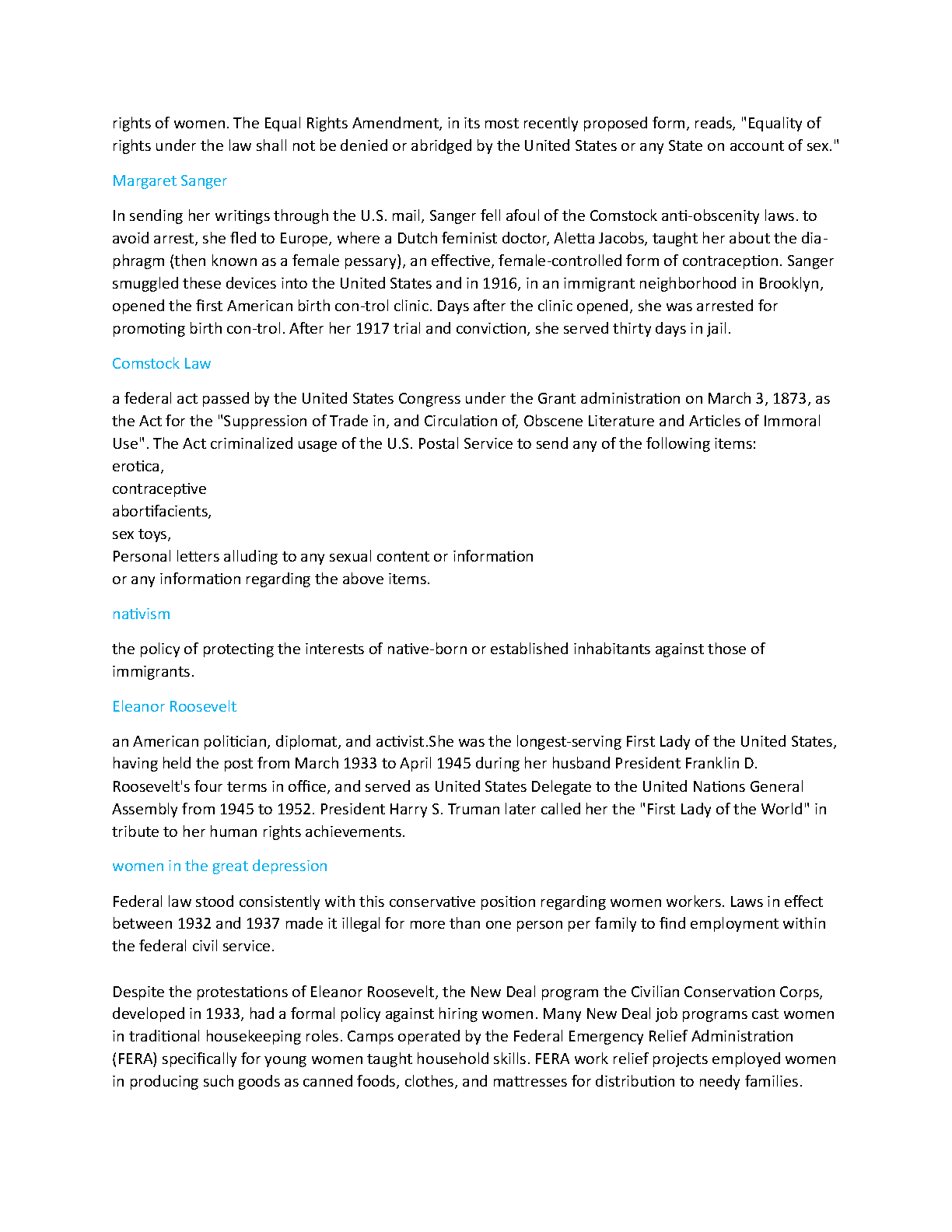 rights of women. The Equal Rights Amendment, in its most recently proposed form, reads, "Equality of rights under the law shall not be denied or abridged by the United States or any State on account of sex."

Margaret Sanger

In sending her writings through the U.S. mail, Sanger fell afoul of the Comstock anti-obscenity laws. to avoid arrest, she fled to Europe, where a Dutch feminist doctor, Aletta Jacobs, taught her about the diaphragm (then known as a female pessary), an effective, female-controlled form of contraception. Sanger smuggled these devices into the United States and in 1916, in an immigrant neighborhood in Brooklyn, opened the first American birth con-trol clinic. Days after the clinic opened, she was arrested for promoting birth con-trol. After her 1917 trial and conviction, she served thirty days in jail.

Comstock Law

a federal act passed by the United States Congress under the Grant administration on March 3, 1873, as the Act for the "Suppression of Trade in, and Circulation of, Obscene Literature and Articles of Immoral Use". The Act criminalized usage of the U.S. Postal Service to send any of the following items:
erotica,
contraceptive
abortifacients,
sex toys,
Personal letters alluding to any sexual content or information
or any information regarding the above items.

nativism

the policy of protecting the interests of native-born or established inhabitants against those of immigrants.

Eleanor Roosevelt

an American politician, diplomat, and activist.She was the longest-serving First Lady of the United States, having held the post from March 1933 to April 1945 during her husband President Franklin D. Roosevelt's four terms in office, and served as United States Delegate to the United Nations General Assembly from 1945 to 1952. President Harry S. Truman later called her the "First Lady of the World" in tribute to her human rights achievements.

women in the great depression

Federal law stood consistently with this conservative position regarding women workers. Laws in effect between 1932 and 1937 made it illegal for more than one person per family to find employment within the federal civil service.

Despite the protestations of Eleanor Roosevelt, the New Deal program the Civilian Conservation Corps, developed in 1933, had a formal policy against hiring women. Many New Deal job programs cast women in traditional housekeeping roles. Camps operated by the Federal Emergency Relief Administration (FERA) specifically for young women taught household skills. FERA work relief projects employed women in producing such goods as canned foods, clothes, and mattresses for distribution to needy families.